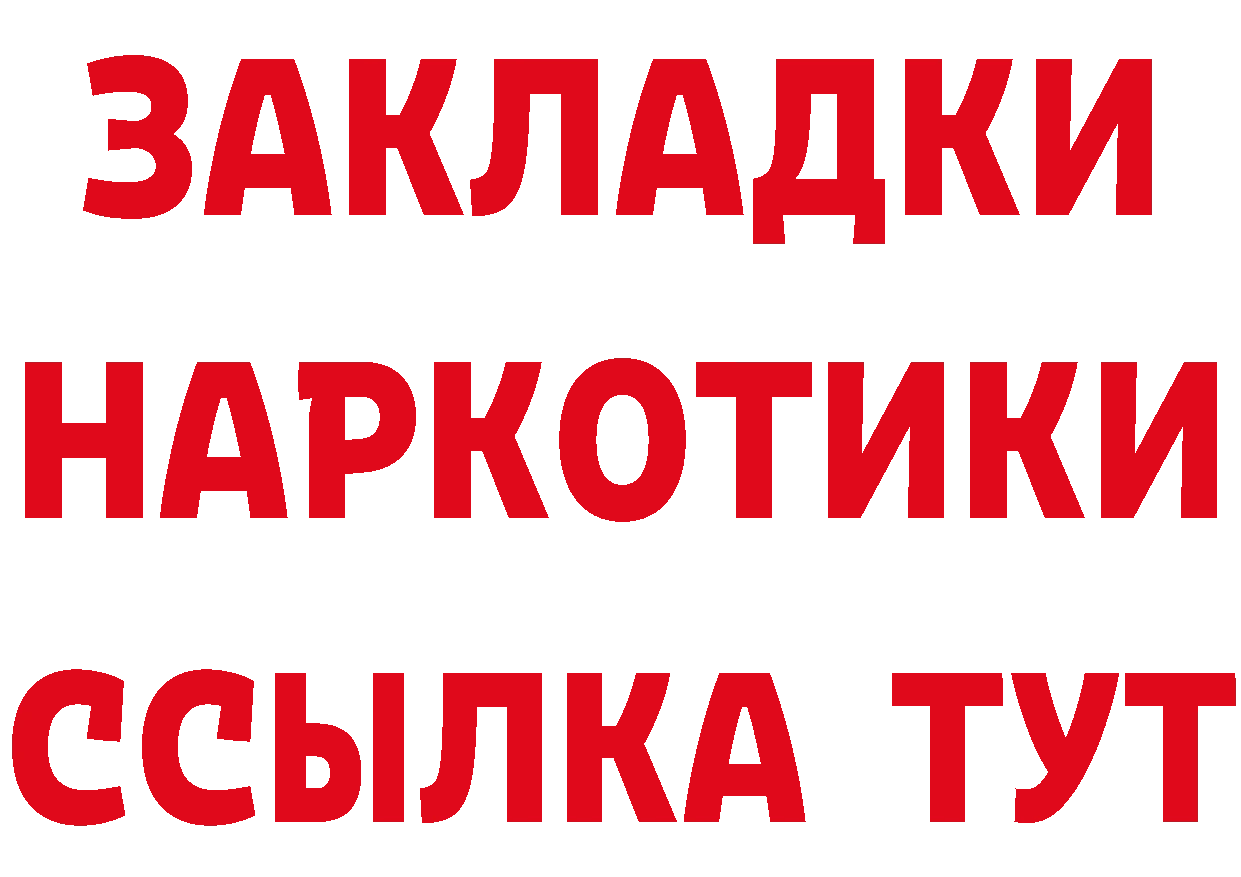 ЗАКЛАДКИ
НАРКОТИКИ
ССЫЛКА ТУТ